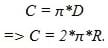 $C = \pi * D$

$=> C = 2 * \pi * R.$